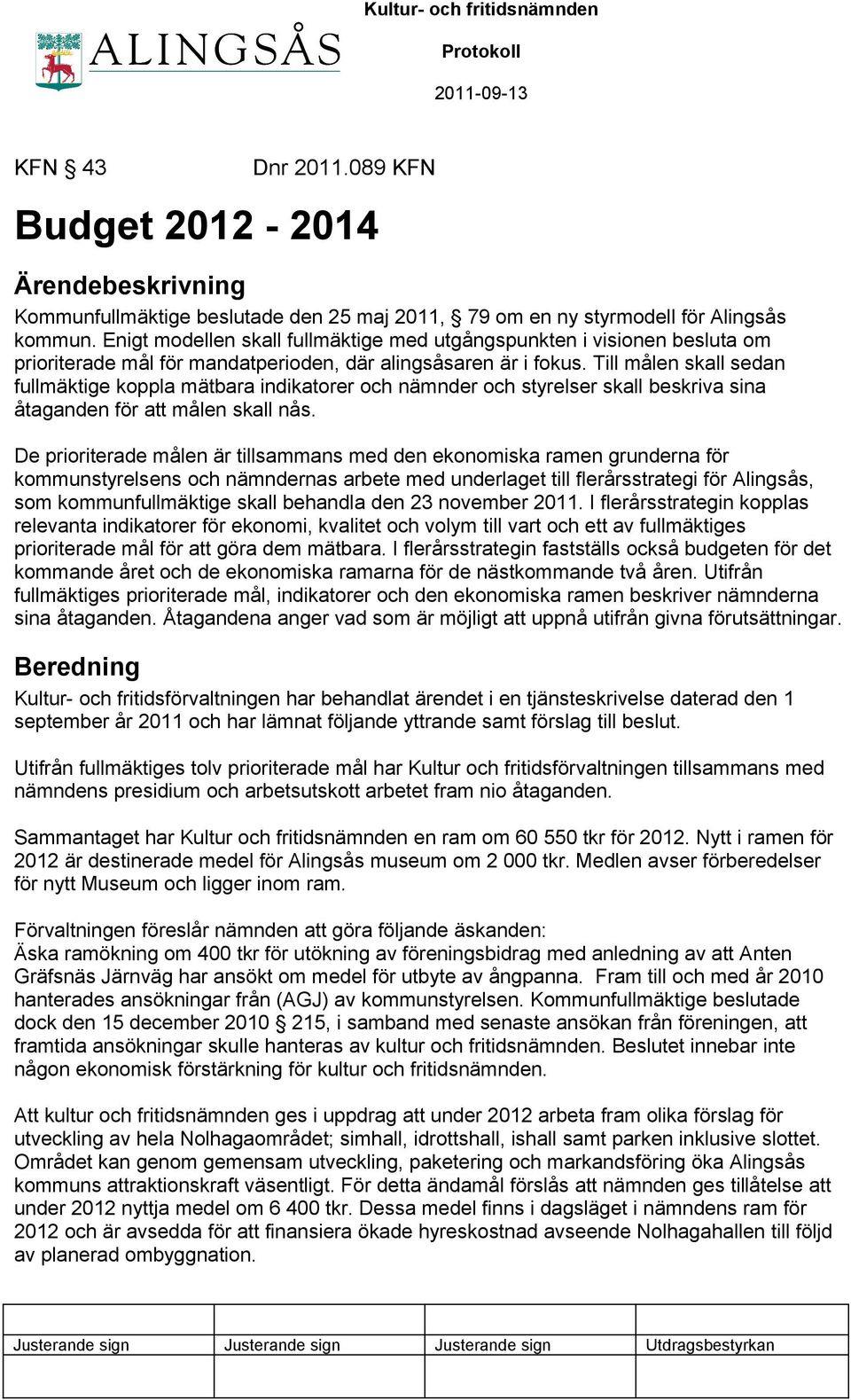 ALINGSÅS

Kultur- och fritidsnämnden

Protokoll

2011-09-13

KFN § 43 Dnr 2011.089 KFN

Budget 2012 - 2014

Ärendebeskrivning

Kommunfullmäktige beslutade den 25 maj 2011, § 79 om en ny styrmodell för Alingsås kommun. Enigt modellen skall fullmäktige med utgångspunkten i visionen besluta om prioriterade mål för mandatperioden, där alingsåsaren är i fokus. Till målen skall sedan fullmäktige koppla mätbara indikatorer och nämnder och styrelser skall beskriva sina åtaganden för att målen skall nås.

De prioriterade målen är tillsammans med den ekonomiska ramen grunderna för kommunstyrelsens och nämndernas arbete med underlaget till flerårsstrategi för Alingsås, som kommunfullmäktige skall behandla den 23 november 2011. I flerårsstrategin kopplas relevanta indikatorer för ekonomi, kvalitet och volym till vart och ett av fullmäktiges prioriterade mål för att göra dem mätbara. I flerårsstrategin fastställs också budgeten för det kommande året och de ekonomiska ramarna för de nästkommande två åren. Utifrån fullmäktiges prioriterade mål, indikatorer och den ekonomiska ramen beskriver nämnderna sina åtaganden. Åtagandena anger vad som är möjligt att uppnå utifrån givna förutsättningar.

Beredning

Kultur- och fritidsförvaltningen har behandlat ärendet i en tjänsteskrivelse daterad den 1 september år 2011 och har lämnat följande yttrande samt förslag till beslut.

Utifrån fullmäktiges tolv prioriterade mål har Kultur och fritidsförvaltningen tillsammans med nämndens presidium och arbetsutskott arbetet fram nio åtaganden.

Sammantaget har Kultur och fritidsnämnden en ram om 60 550 tkr för 2012. Nytt i ramen för 2012 är destinerade medel för Alingsås museum om 2 000 tkr. Medlen avser förberedelser för nytt Museum och ligger inom ram.

Förvaltningen föreslår nämnden att göra följande äskanden:
Äska ramökning om 400 tkr för utökning av föreningsbidrag med anledning av att Anten Gräfsnäs Järnväg har ansökt om medel för utbyte av ångpanna. Fram till och med år 2010 hanterades ansökningar från (AGJ) av kommunstyrelsen. Kommunfullmäktige beslutade dock den 15 december 2010 § 215, i samband med senaste ansökan från föreningen, att framtida ansökningar skulle hanteras av kultur och fritidsnämnden. Beslutet innebar inte någon ekonomisk förstärkning för kultur och fritidsnämnden.

Att kultur och fritidsnämnden ges i uppdrag att under 2012 arbeta fram olika förslag för utveckling av hela Nolhagaområdet; simhall, idrottshall, ishall samt parken inklusive slottet. Området kan genom gemensam utveckling, paketering och markandsföring öka Alingsås kommuns attraktionskraft väsentligt. För detta ändamål förslås att nämnden ges tillåtelse att under 2012 nyttja medel om 6 400 tkr. Dessa medel finns i dagsläget i nämndens ram för 2012 och är avsedda för att finansiera ökade hyreskostnad avseende Nolhagahallen till följd av planerad ombyggnation.

| Justerande sign | Justerande sign | Justerande sign | Utdragsbestyrkan |
|---|---|---|---|
| | | | |